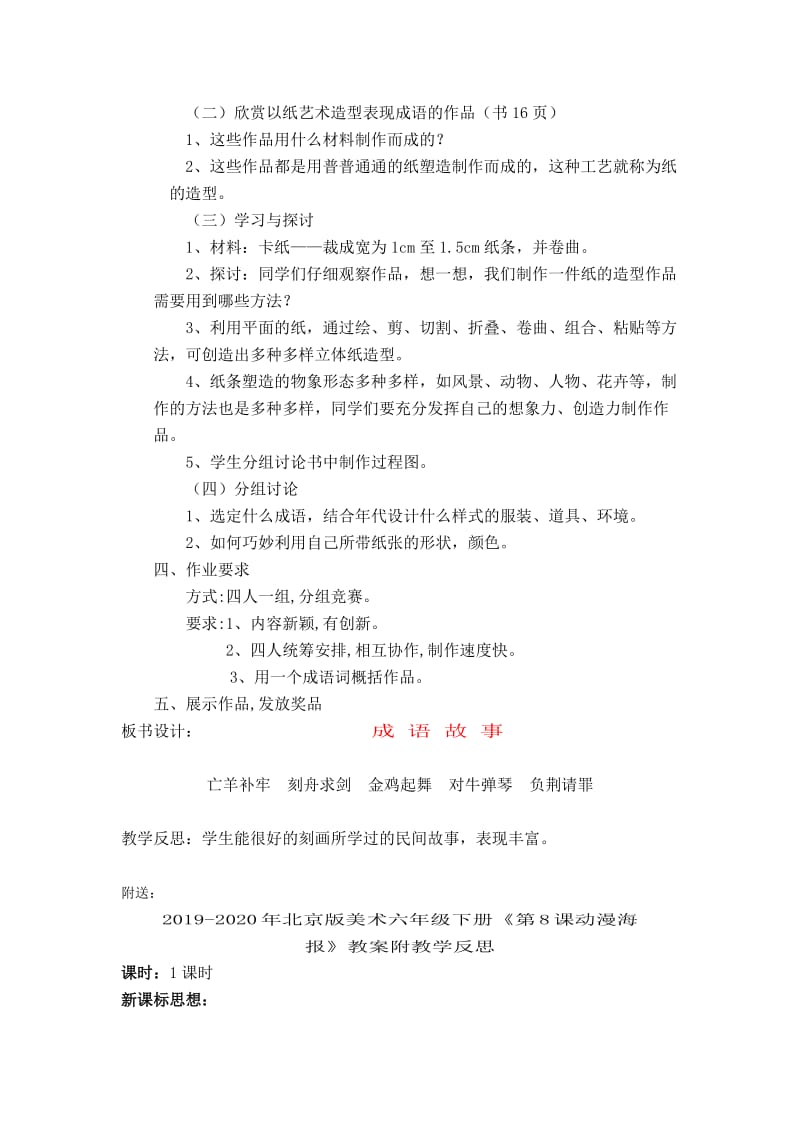 （二）欣赏以纸艺术造型表现成语的作品（书 16 页）

1、这些作品用什么材料制作而成的？

2、这些作品都是用普普通通的纸塑造制作而成的，这种工艺就称为纸的造型。

（三）学习与探讨

1、材料：卡纸——裁成宽为 1cm 至 1.5cm 纸条，并卷曲。

2、探讨：同学们仔细观察作品，想一想，我们制作一件纸的造型作品需要用到哪些方法？

3、利用平面的纸，通过绘、剪、切割、折叠、卷曲、组合、粘贴等方法，可创造出多种多样立体纸造型。

4、纸条塑造的物象形态多种多样，如风景、动物、人物、花卉等，制作的方法也是多种多样，同学们要充分发挥自己的想象力、创造力制作作品。

5、学生分组讨论书中制作过程图。

（四）分组讨论

1、选定什么成语，结合年代设计什么样式的服装、道具、环境。

2、如何巧妙利用自己所带纸张的形状，颜色。

四、作业要求

方式:四人一组,分组竞赛。

要求:1、内容新颖,有创新。

2、四人统筹安排,相互协作,制作速度快。

3、用一个成语词概括作品。

五、展示作品,发放奖品

板书设计：　　成 语 故 事

亡羊补牢　刻舟求剑　金鸡起舞　对牛弹琴　负荆请罪

教学反思：学生能很好的刻画所学过的民间故事，表现丰富。

附送：

2019-2020 年北京版美术六年级下册《第 8 课动漫海报》教案附教学反思

课时：1 课时

新课标思想：